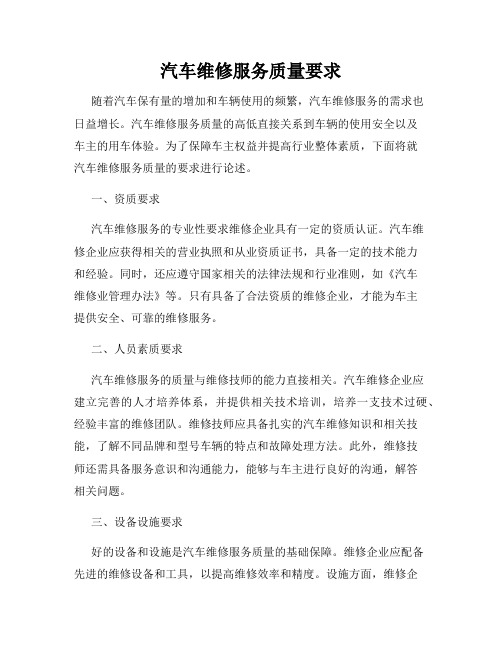 汽车维修服务质量要求

随着汽车保有量的增加和车辆使用的频繁，汽车维修服务的需求也日益增长。汽车维修服务质量的高低直接关系到车辆的使用安全以及车主的用车体验。为了保障车主权益并提高行业整体素质，下面将就汽车维修服务质量的要求进行论述。

一、资质要求

汽车维修服务的专业性要求维修企业具有一定的资质认证。汽车维修企业应获得相关的营业执照和从业资质证书，具备一定的技术能力和经验。同时，还应遵守国家相关的法律法规和行业准则，如《汽车维修业管理办法》等。只有具备了合法资质的维修企业，才能为车主提供安全、可靠的维修服务。

二、人员素质要求

汽车维修服务的质量与维修技师的能力直接相关。汽车维修企业应建立完善的人才培养体系，并提供相关技术培训，培养一支技术过硬、经验丰富的维修团队。维修技师应具备扎实的汽车维修知识和相关技能，了解不同品牌和型号车辆的特点和故障处理方法。此外，维修技师还需具备服务意识和沟通能力，能够与车主进行良好的沟通，解答相关问题。

三、设备设施要求

好的设备和设施是汽车维修服务质量的基础保障。维修企业应配备先进的维修设备和工具，以提高维修效率和精度。设施方面，维修企